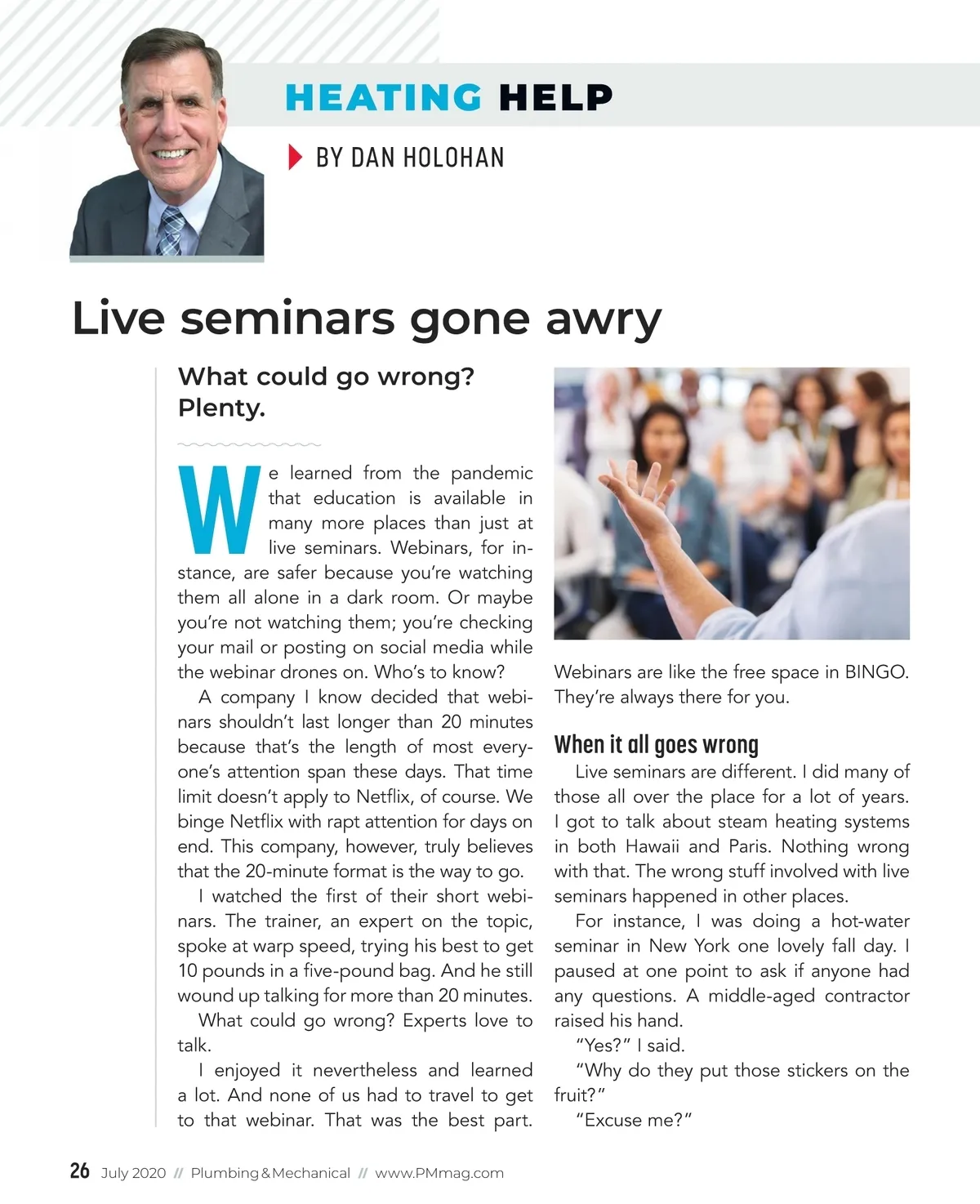 HEATING HELP

BY DAN HOLOHAN

Live seminars gone awry

What could go wrong? Plenty.

We learned from the pandemic that education is available in many more places than just at live seminars. Webinars, for instance, are safer because you're watching them all alone in a dark room. Or maybe you're not watching them; you're checking your mail or posting on social media while the webinar drones on. Who's to know?

A company I know decided that webinars shouldn't last longer than 20 minutes because that's the length of most everyone's attention span these days. That time limit doesn't apply to Netflix, of course. We binge Netflix with rapt attention for days on end. This company, however, truly believes that the 20-minute format is the way to go.

I watched the first of their short webinars. The trainer, an expert on the topic, spoke at warp speed, trying his best to get 10 pounds in a five-pound bag. And he still wound up talking for more than 20 minutes.

What could go wrong? Experts love to talk.

I enjoyed it nevertheless and learned a lot. And none of us had to travel to get to that webinar. That was the best part. Webinars are like the free space in BINGO. They're always there for you.

When it all goes wrong

Live seminars are different. I did many of those all over the place for a lot of years. I got to talk about steam heating systems in both Hawaii and Paris. Nothing wrong with that. The wrong stuff involved with live seminars happened in other places.

For instance, I was doing a hot-water seminar in New York one lovely fall day. I paused at one point to ask if anyone had any questions. A middle-aged contractor raised his hand.

"Yes?" I said.

"Why do they put those stickers on the fruit?"

"Excuse me?"

26 July 2020 // Plumbing & Mechanical // www.PMmag.com